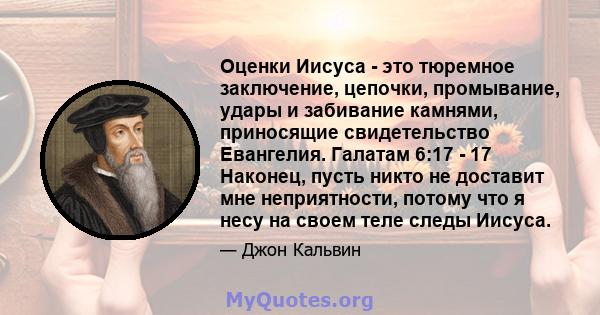 Оценки Иисуса - это тюремное заключение, цепочки, промывание, удары и забивание камнями, приносящие свидетельство Евангелия. Галатам 6:17 - 17 Наконец, пусть никто не доставит мне неприятности, потому что я несу на своем теле следы Иисуса.

— Джон Кальвин

MyQuotes.org